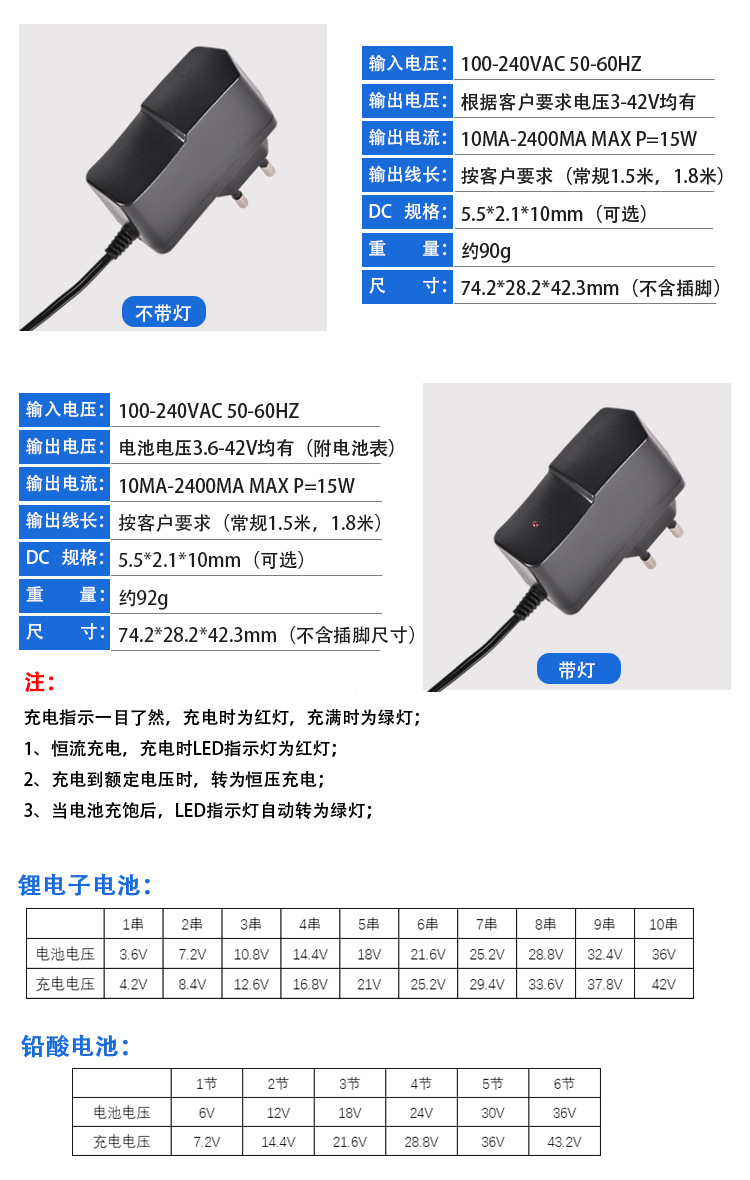 不带灯

| 输入电压: | 100-240VAC 50-60HZ |
|---|---|
| 输出电压: | 根据客户要求电压3-42V均有 |
| 输出电流: | 10MA-2400MA MAX P=15W |
| 输出线长: | 按客户要求（常规1.5米，1.8米） |
| DC 规格: | 5.5*2.1*10mm（可选） |
| 重 量: | 约90g |
| 尺 寸: | 74.2*28.2*42.3mm（不含插脚） |

| 输入电压: | 100-240VAC 50-60HZ |
|---|---|
| 输出电压: | 电池电压3.6-42V均有（附电池表） |
| 输出电流: | 10MA-2400MA MAX P=15W |
| 输出线长: | 按客户要求（常规1.5米，1.8米） |
| DC 规格: | 5.5*2.1*10mm（可选） |
| 重 量: | 约92g |
| 尺 寸: | 74.2*28.2*42.3mm（不含插脚尺寸） |

带灯

注:

充电指示一目了然，充电时为红灯，充满时为绿灯；

1、恒流充电，充电时LED指示灯为红灯；

2、充电到额定电压时，转为恒压充电；

3、当电池充饱后，LED指示灯自动转为绿灯；

锂电子电池:

| | 1串 | 2串 | 3串 | 4串 | 5串 | 6串 | 7串 | 8串 | 9串 | 10串 |
|---|---|---|---|---|---|---|---|---|---|---|
| 电池电压 | 3.6V | 7.2V | 10.8V | 14.4V | 18V | 21.6V | 25.2V | 28.8V | 32.4V | 36V |
| 充电电压 | 4.2V | 8.4V | 12.6V | 16.8V | 21V | 25.2V | 29.4V | 33.6V | 37.8V | 42V |

铅酸电池:

| | 1节 | 2节 | 3节 | 4节 | 5节 | 6节 |
|---|---|---|---|---|---|---|
| 电池电压 | 6V | 12V | 18V | 24V | 30V | 36V |
| 充电电压 | 7.2V | 14.4V | 21.6V | 28.8V | 36V | 43.2V |